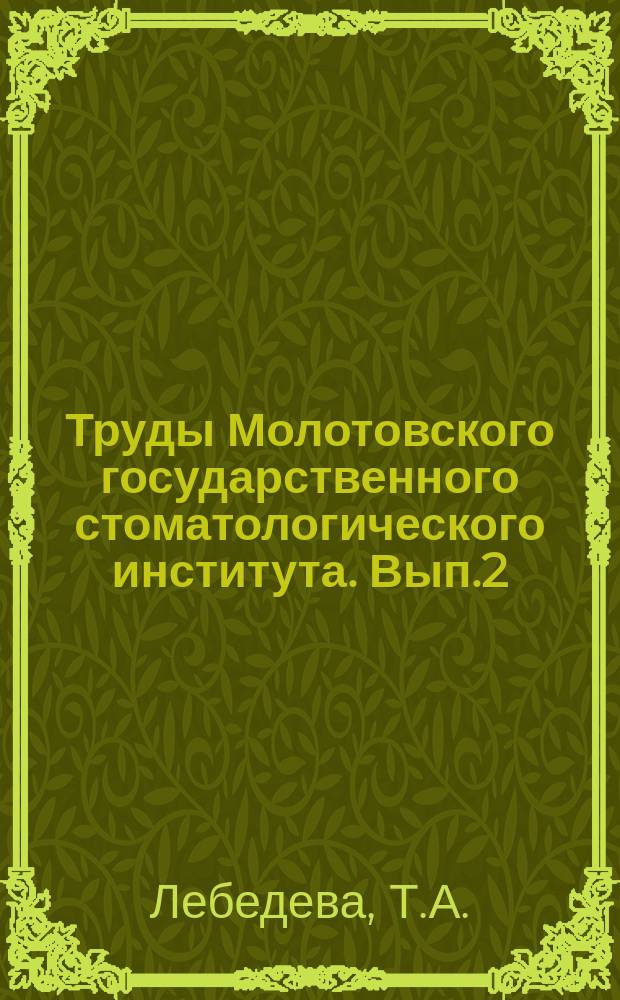 Труды Молотовского государственного стоматологического института. Вып.2

Лебедева, Т.А.